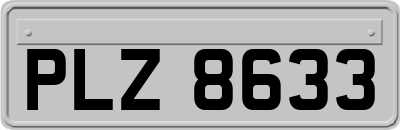 PLZ 8633